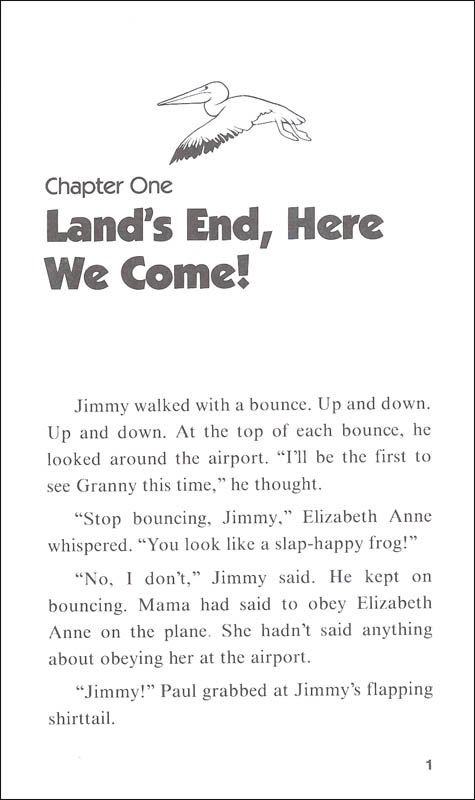 Chapter One

Land's End, Here We Come!

Jimmy walked with a bounce. Up and down. Up and down. At the top of each bounce, he looked around the airport. "I'll be the first to see Granny this time," he thought.

"Stop bouncing, Jimmy," Elizabeth Anne whispered. "You look like a slap-happy frog!"

"No, I don't," Jimmy said. He kept on bouncing. Mama had said to obey Elizabeth Anne on the plane. She hadn't said anything about obeying her at the airport.

"Jimmy!" Paul grabbed at Jimmy's flapping shirttail.

1